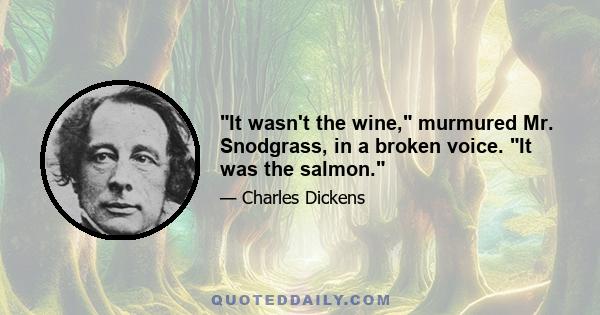 "It wasn't the wine," murmured Mr. Snodgrass, in a broken voice. "It was the salmon."

— Charles Dickens

QUOTEDDAILY.COM